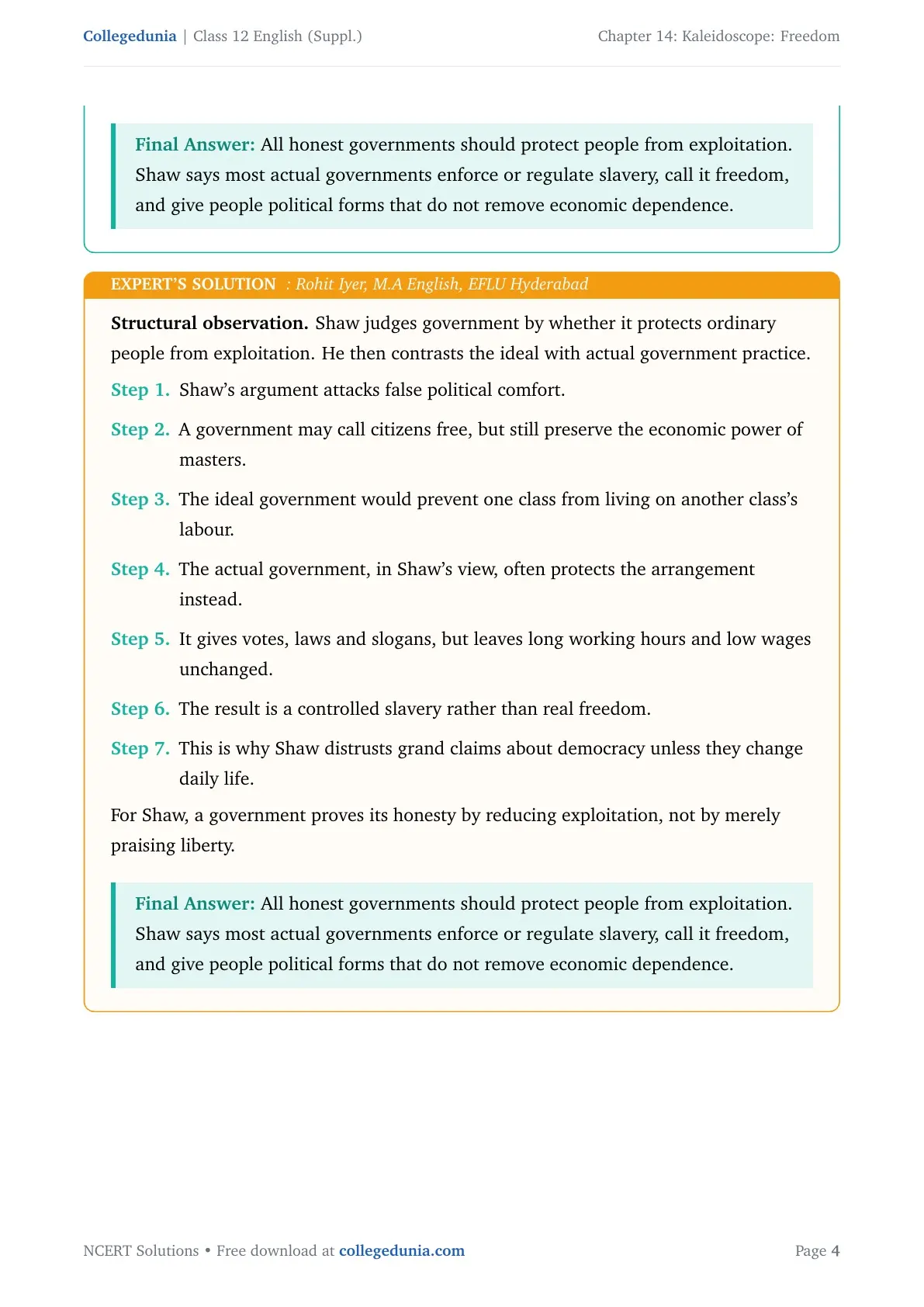 Collegedunia | Class 12 English (Suppl.)

Chapter 14: Kaleidoscope: Freedom

Final Answer: All honest governments should protect people from exploitation. Shaw says most actual governments enforce or regulate slavery, call it freedom, and give people political forms that do not remove economic dependence.

EXPERT'S SOLUTION : Rohit Iyer, M.A English, EFLU Hyderabad

Structural observation. Shaw judges government by whether it protects ordinary people from exploitation. He then contrasts the ideal with actual government practice.

Step 1. Shaw's argument attacks false political comfort.

Step 2. A government may call citizens free, but still preserve the economic power of masters.

Step 3. The ideal government would prevent one class from living on another class's labour.

Step 4. The actual government, in Shaw's view, often protects the arrangement instead.

Step 5. It gives votes, laws and slogans, but leaves long working hours and low wages unchanged.

Step 6. The result is a controlled slavery rather than real freedom.

Step 7. This is why Shaw distrusts grand claims about democracy unless they change daily life.

For Shaw, a government proves its honesty by reducing exploitation, not by merely praising liberty.

Final Answer: All honest governments should protect people from exploitation. Shaw says most actual governments enforce or regulate slavery, call it freedom, and give people political forms that do not remove economic dependence.

NCERT Solutions • Free download at collegedunia.com

Page 4